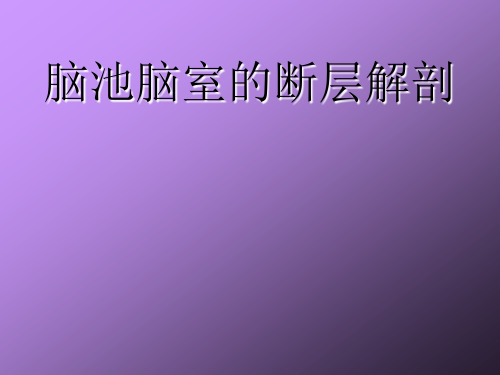 脑池脑室的断层解剖